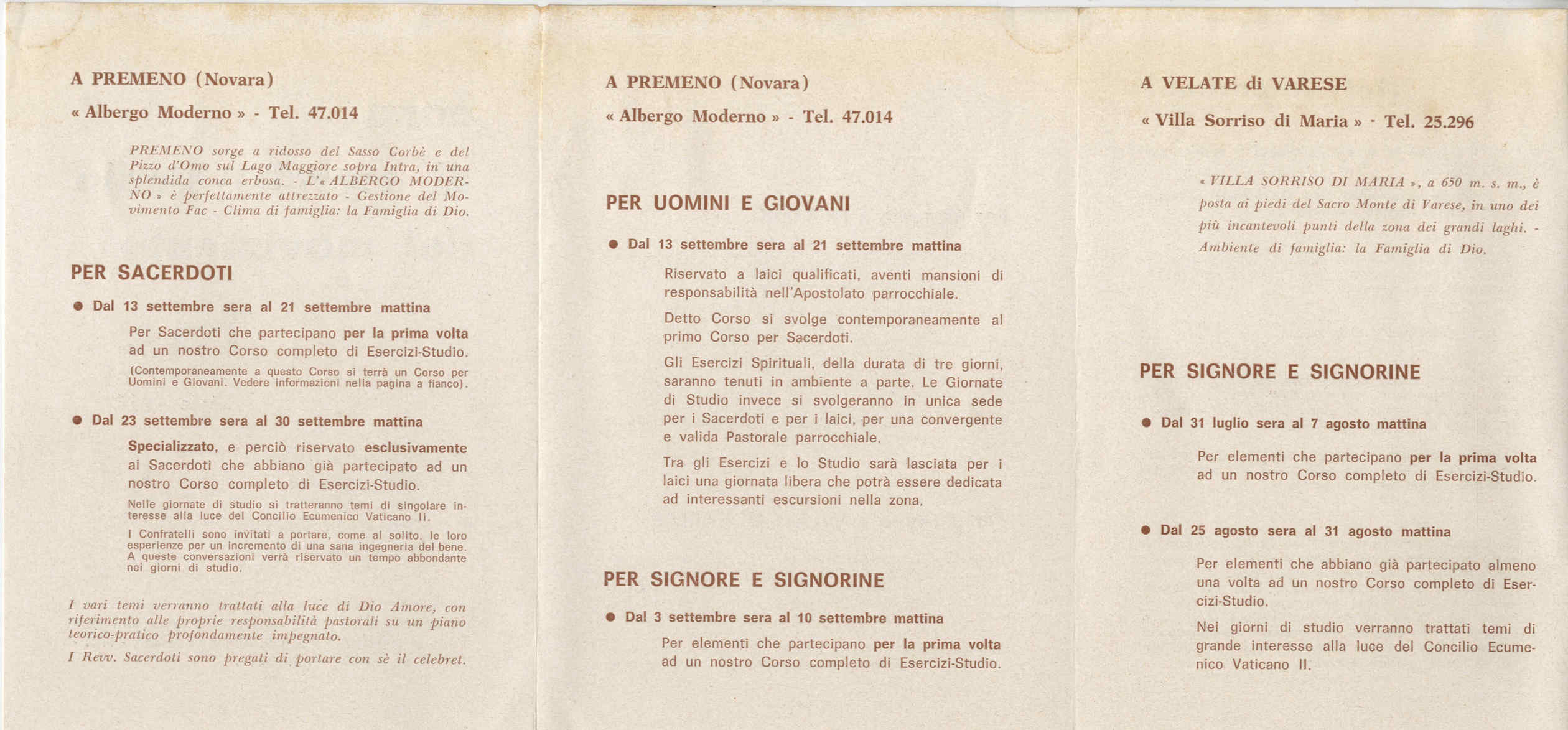 A PREMENO (Novara)

« Albergo Moderno » - Tel. 47.014

PREMENO sorge a ridosso del Sasso Corbè e del Pizzo d'Omo sul Lago Maggiore sopra Intra, in una splendida conca erbosa. - L'« ALBERGO MODERNO » è perfettamente attrezzato - Gestione del Movimento Fac - Clima di famiglia: la Famiglia di Dio.

PER SACERDOTI

● Dal 13 settembre sera al 21 settembre mattina

Per Sacerdoti che partecipano per la prima volta ad un nostro Corso completo di Esercizi-Studio.

(Contemporaneamente a questo Corso si terrà un Corso per Uomini e Giovani. Vedere informazioni nella pagina a fianco).

● Dal 23 settembre sera al 30 settembre mattina

Specializzato, e perciò riservato esclusivamente ai Sacerdoti che abbiano già partecipato ad un nostro Corso completo di Esercizi-Studio.

Nelle giornate di studio si tratteranno temi di singolare interesse alla luce del Concilio Ecumenico Vaticano II.

I Confratelli sono invitati a portare, come al solito, le loro esperienze per un incremento di una sana ingegneria del bene. A queste conversazioni verrà riservato un tempo abbondante nei giorni di studio.

I vari temi verranno trattati alla luce di Dio Amore, con riferimento alle proprie responsabilità pastorali su un piano teorico-pratico profondamente impegnato.

I Revv. Sacerdoti sono pregati di portare con sè il celebret.

A PREMENO (Novara)

« Albergo Moderno » - Tel. 47.014

PER UOMINI E GIOVANI

● Dal 13 settembre sera al 21 settembre mattina

Riservato a laici qualificati, aventi mansioni di responsabilità nell'Apostolato parrocchiale.

Detto Corso si svolge contemporaneamente al primo Corso per Sacerdoti.

Gli Esercizi Spirituali, della durata di tre giorni, saranno tenuti in ambiente a parte. Le Giornate di Studio invece si svolgeranno in unica sede per i Sacerdoti e per i laici, per una convergente e valida Pastorale parrocchiale.

Tra gli Esercizi e lo Studio sarà lasciata per i laici una giornata libera che potrà essere dedicata ad interessanti escursioni nella zona.

PER SIGNORE E SIGNORINE

● Dal 3 settembre sera al 10 settembre mattina

Per elementi che partecipano per la prima volta ad un nostro Corso completo di Esercizi-Studio.

A VELATE di VARESE

« Villa Sorriso di Maria » - Tel. 25.296

« VILLA SORRISO DI MARIA », a 650 m. s. m., è posta ai piedi del Sacro Monte di Varese, in uno dei più incantevoli punti della zona dei grandi laghi. - Ambiente di famiglia: la Famiglia di Dio.

PER SIGNORE E SIGNORINE

● Dal 31 luglio sera al 7 agosto mattina

Per elementi che partecipano per la prima volta ad un nostro Corso completo di Esercizi-Studio.

● Dal 25 agosto sera al 31 agosto mattina

Per elementi che abbiano già partecipato almeno una volta ad un nostro Corso completo di Esercizi-Studio.

Nei giorni di studio verranno trattati temi di grande interesse alla luce del Concilio Ecumenico Vaticano II.